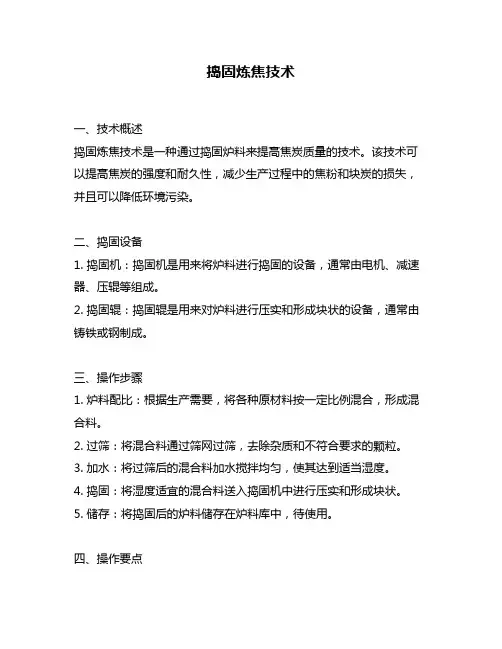 捣固炼焦技术

一、技术概述
捣固炼焦技术是一种通过捣固炉料来提高焦炭质量的技术。该技术可以提高焦炭的强度和耐久性，减少生产过程中的焦粉和块炭的损失，并且可以降低环境污染。

二、捣固设备
1. 捣固机：捣固机是用来将炉料进行捣固的设备，通常由电机、减速器、压辊等组成。
2. 捣固辊：捣固辊是用来对炉料进行压实和形成块状的设备，通常由铸铁或钢制成。

三、操作步骤
1. 炉料配比：根据生产需要，将各种原材料按一定比例混合，形成混合料。
2. 过筛：将混合料通过筛网过筛，去除杂质和不符合要求的颗粒。
3. 加水：将过筛后的混合料加水搅拌均匀，使其达到适当湿度。
4. 捣固：将湿度适宜的混合料送入捣固机中进行压实和形成块状。
5. 储存：将捣固后的炉料储存在炉料库中，待使用。

四、操作要点